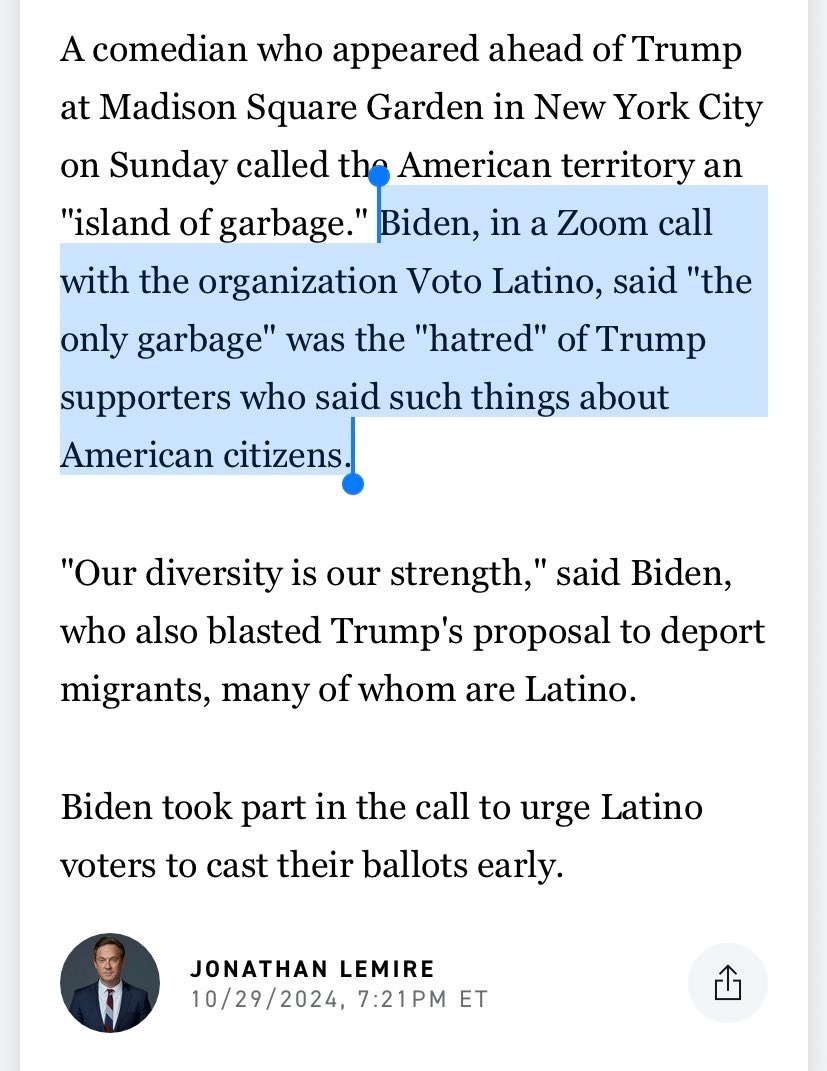 A comedian who appeared ahead of Trump at Madison Square Garden in New York City on Sunday called the American territory an "island of garbage." Biden, in a Zoom call with the organization Voto Latino, said "the only garbage" was the "hatred" of Trump supporters who said such things about American citizens.

"Our diversity is our strength," said Biden, who also blasted Trump's proposal to deport migrants, many of whom are Latino.

Biden took part in the call to urge Latino voters to cast their ballots early.

JONATHAN LEMIRE
10/29/2024, 7:21PM ET